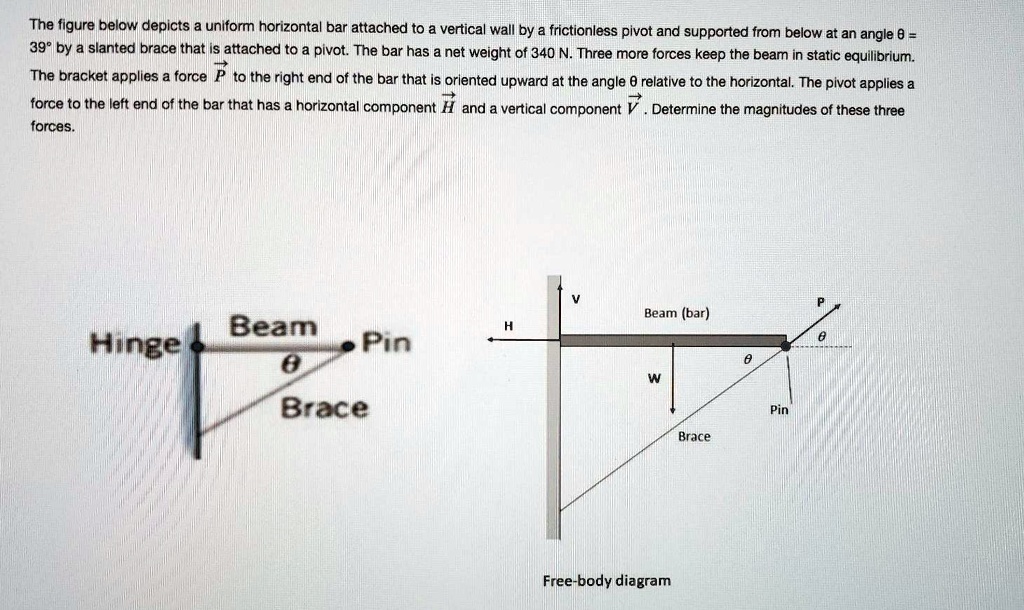 The figure below depicts a uniform horizontal bar attached to a vertical wall by a frictionless pivot and supported from below at an angle θ = 39° by a slanted brace that is attached to a pivot. The bar has a net weight of 340 N. Three more forces keep the beam in static equilibrium. The bracket applies a force $\vec{P}$ to the right end of the bar that is oriented upward at the angle θ relative to the horizontal. The pivot applies a force to the left end of the bar that has a horizontal component $\vec{H}$ and a vertical component $\vec{V}$. Determine the magnitudes of these three forces.

Hinge
Beam
Pin
θ
Brace

V
H
Beam (bar)
P
θ
θ
W
Pin
Brace

Free-body diagram